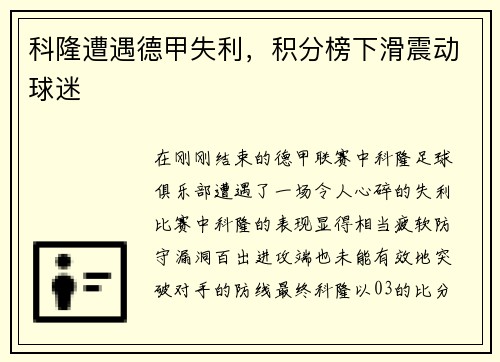 科隆遭遇德甲失利，积分榜下滑震动球迷

在刚刚结束的德甲联赛中科隆足球俱乐部遭遇了一场令人心碎的失利比赛中科隆的表现显得相当疲软防守漏洞百出进攻端也未能有效地突破对手的防线最终科隆以03的比分